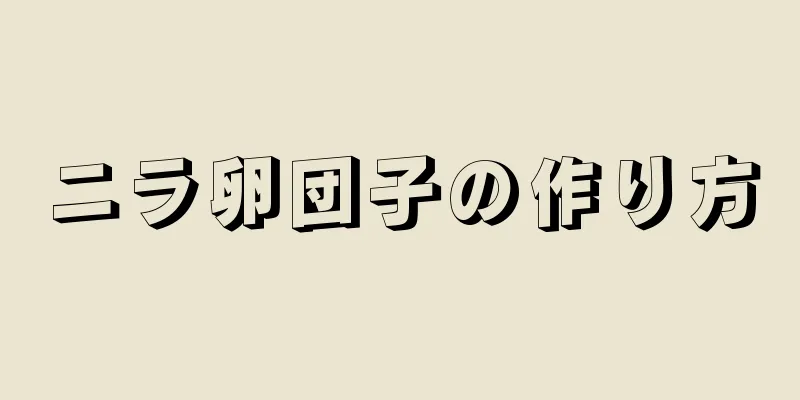 ニラ卵団子の作り方